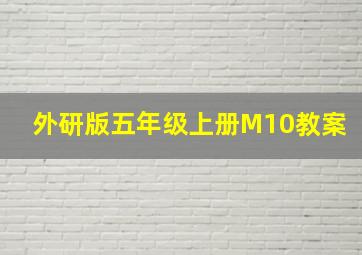 外研版五年级上册M10教案